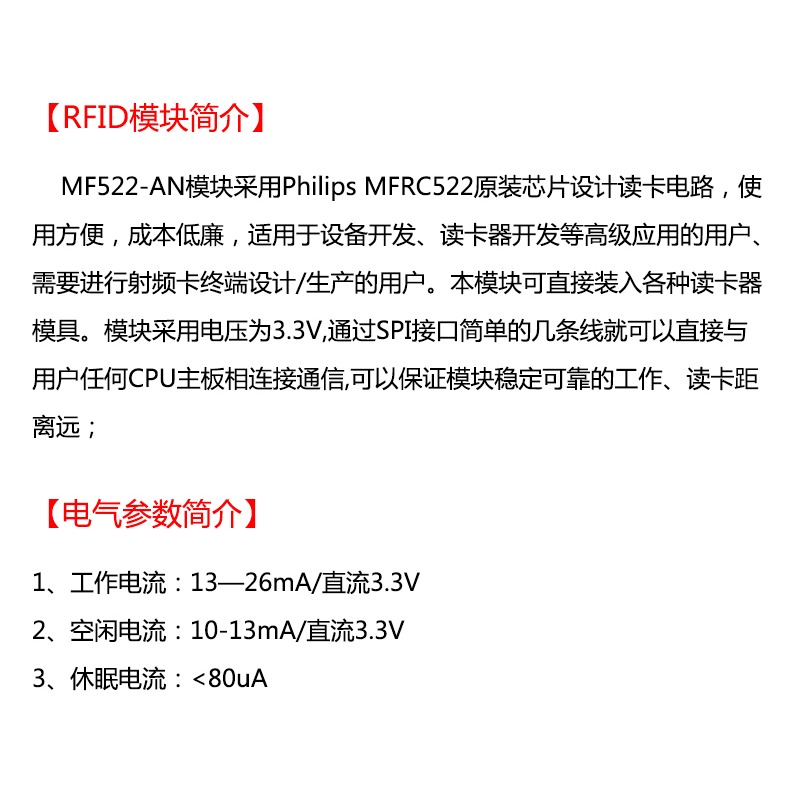 【RFID模块简介】

MF522-AN模块采用Philips MFRC522原装芯片设计读卡电路，使用方便，成本低廉，适用于设备开发、读卡器开发等高级应用的用户、需要进行射频卡终端设计/生产的用户。本模块可直接装入各种读卡器模具。模块采用电压为3.3V,通过SPI接口简单的几条线就可以直接与用户任何CPU主板相连接通信,可以保证模块稳定可靠的工作、读卡距离远；

【电气参数简介】

1、工作电流：13—26mA/直流3.3V

2、空闲电流：10-13mA/直流3.3V

3、休眠电流：<80uA